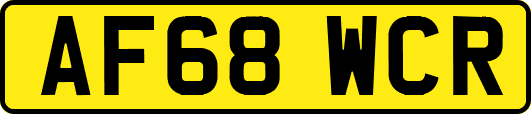 AF68 WCR